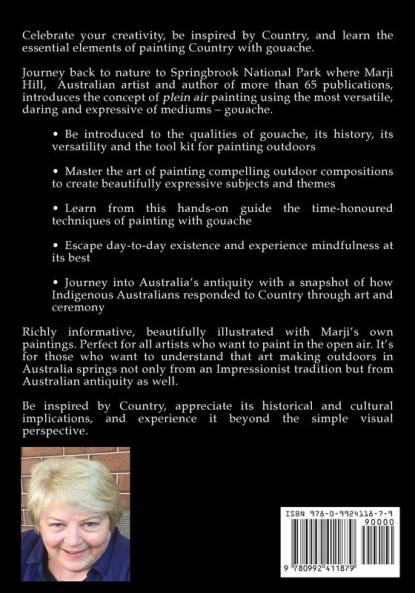 Celebrate your creativity, be inspired by Country, and learn the essential elements of painting Country with gouache.

Journey back to nature to Springbrook National Park where Marji Hill, Australian artist and author of more than 65 publications, introduces the concept of plein air painting using the most versatile, daring and expressive of mediums – gouache.

• Be introduced to the qualities of gouache, its history, its versatility and the tool kit for painting outdoors

• Master the art of painting compelling outdoor compositions to create beautifully expressive subjects and themes

• Learn from this hands-on guide the time-honoured techniques of painting with gouache

• Escape day-to-day existence and experience mindfulness at its best

• Journey into Australia's antiquity with a snapshot of how Indigenous Australians responded to Country through art and ceremony

Richly informative, beautifully illustrated with Marji's own paintings. Perfect for all artists who want to paint in the open air. It's for those who want to understand that art making outdoors in Australia springs not only from an Impressionist tradition but from Australian antiquity as well.

Be inspired by Country, appreciate its historical and cultural implications, and experience it beyond the simple visual perspective.

ISBN 978-0-9924118-7-9
90000
9 780992 411879